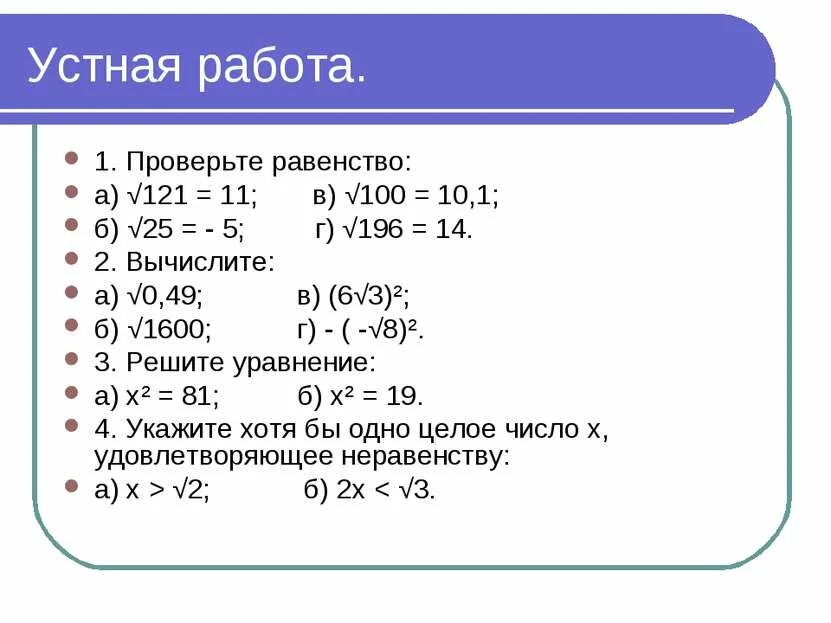 Устная работа.

1. Проверьте равенство:

а) $\sqrt{121} = 11$; в) $\sqrt{100} = 10,1$;

б) $\sqrt{25} = -5$; г) $\sqrt{196} = 14$.

2. Вычислите:

а) $\sqrt{0,49}$; в) $(6\sqrt{3})^2$;

б) $\sqrt{1600}$; г) $-(-\sqrt{8})^2$.

3. Решите уравнение:

а) $x^2 = 81$; б) $x^2 = 19$.

4. Укажите хотя бы одно целое число х, удовлетворяющее неравенству:

а) $x > \sqrt{2}$; б) $2x < \sqrt{3}$.